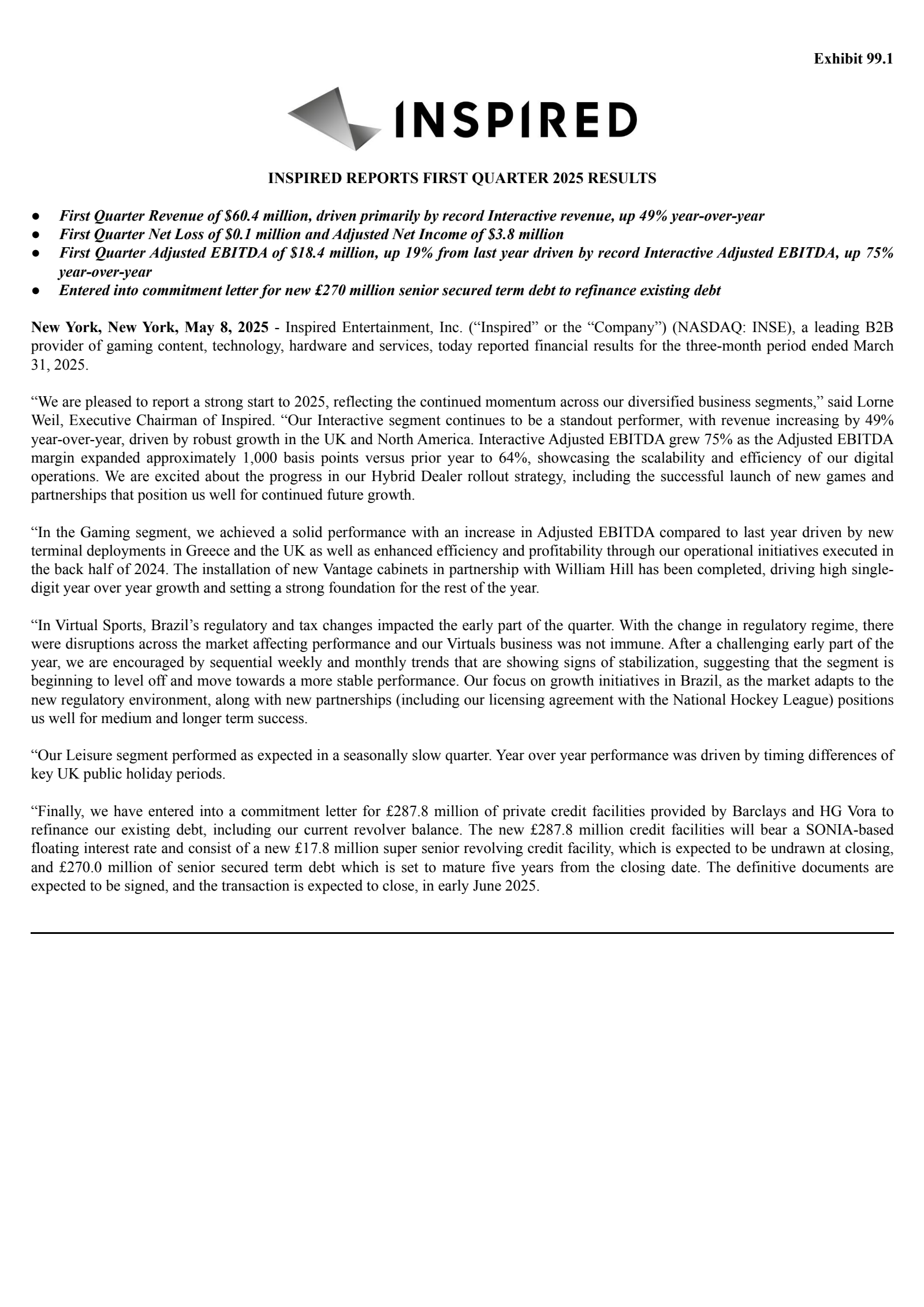 Exhibit 99.1

INSPIRED

INSPIRED REPORTS FIRST QUARTER 2025 RESULTS

● First Quarter Revenue of \$60.4 million, driven primarily by record Interactive revenue, up 49% year-over-year
● First Quarter Net Loss of \$0.1 million and Adjusted Net Income of \$3.8 million
● First Quarter Adjusted EBITDA of \$18.4 million, up 19% from last year driven by record Interactive Adjusted EBITDA, up 75% year-over-year
● Entered into commitment letter for new £270 million senior secured term debt to refinance existing debt

New York, New York, May 8, 2025 - Inspired Entertainment, Inc. (“Inspired” or the “Company”) (NASDAQ: INSE), a leading B2B provider of gaming content, technology, hardware and services, today reported financial results for the three-month period ended March 31, 2025.

“We are pleased to report a strong start to 2025, reflecting the continued momentum across our diversified business segments,” said Lorne Weil, Executive Chairman of Inspired. “Our Interactive segment continues to be a standout performer, with revenue increasing by 49% year-over-year, driven by robust growth in the UK and North America. Interactive Adjusted EBITDA grew 75% as the Adjusted EBITDA margin expanded approximately 1,000 basis points versus prior year to 64%, showcasing the scalability and efficiency of our digital operations. We are excited about the progress in our Hybrid Dealer rollout strategy, including the successful launch of new games and partnerships that position us well for continued future growth.

“In the Gaming segment, we achieved a solid performance with an increase in Adjusted EBITDA compared to last year driven by new terminal deployments in Greece and the UK as well as enhanced efficiency and profitability through our operational initiatives executed in the back half of 2024. The installation of new Vantage cabinets in partnership with William Hill has been completed, driving high single-digit year over year growth and setting a strong foundation for the rest of the year.

“In Virtual Sports, Brazil’s regulatory and tax changes impacted the early part of the quarter. With the change in regulatory regime, there were disruptions across the market affecting performance and our Virtuals business was not immune. After a challenging early part of the year, we are encouraged by sequential weekly and monthly trends that are showing signs of stabilization, suggesting that the segment is beginning to level off and move towards a more stable performance. Our focus on growth initiatives in Brazil, as the market adapts to the new regulatory environment, along with new partnerships (including our licensing agreement with the National Hockey League) positions us well for medium and longer term success.

“Our Leisure segment performed as expected in a seasonally slow quarter. Year over year performance was driven by timing differences of key UK public holiday periods.

“Finally, we have entered into a commitment letter for £287.8 million of private credit facilities provided by Barclays and HG Vora to refinance our existing debt, including our current revolver balance. The new £287.8 million credit facilities will bear a SONIA-based floating interest rate and consist of a new £17.8 million super senior revolving credit facility, which is expected to be undrawn at closing, and £270.0 million of senior secured term debt which is set to mature five years from the closing date. The definitive documents are expected to be signed, and the transaction is expected to close, in early June 2025.